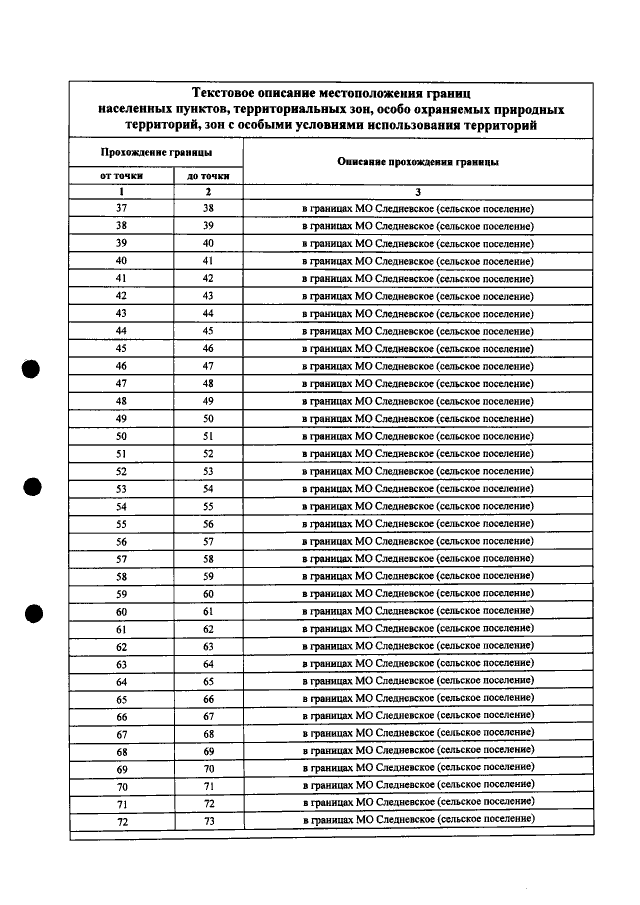 Текстовое описание местоположения границ населенных пунктов, территориальных зон, особо охраняемых природных территорий, зон с особыми условиями использования территорий

| Прохождение границы | | Описание прохождения границы |
|---|---|---|
| от точки | до точки | |
| 1 | 2 | 3 |
| 37 | 38 | в границах МО Следневское (сельское поселение) |
| 38 | 39 | в границах МО Следневское (сельское поселение) |
| 39 | 40 | в границах МО Следневское (сельское поселение) |
| 40 | 41 | в границах МО Следневское (сельское поселение) |
| 41 | 42 | в границах МО Следневское (сельское поселение) |
| 42 | 43 | в границах МО Следневское (сельское поселение) |
| 43 | 44 | в границах МО Следневское (сельское поселение) |
| 44 | 45 | в границах МО Следневское (сельское поселение) |
| 45 | 46 | в границах МО Следневское (сельское поселение) |
| 46 | 47 | в границах МО Следневское (сельское поселение) |
| 47 | 48 | в границах МО Следневское (сельское поселение) |
| 48 | 49 | в границах МО Следневское (сельское поселение) |
| 49 | 50 | в границах МО Следневское (сельское поселение) |
| 50 | 51 | в границах МО Следневское (сельское поселение) |
| 51 | 52 | в границах МО Следневское (сельское поселение) |
| 52 | 53 | в границах МО Следневское (сельское поселение) |
| 53 | 54 | в границах МО Следневское (сельское поселение) |
| 54 | 55 | в границах МО Следневское (сельское поселение) |
| 55 | 56 | в границах МО Следневское (сельское поселение) |
| 56 | 57 | в границах МО Следневское (сельское поселение) |
| 57 | 58 | в границах МО Следневское (сельское поселение) |
| 58 | 59 | в границах МО Следневское (сельское поселение) |
| 59 | 60 | в границах МО Следневское (сельское поселение) |
| 60 | 61 | в границах МО Следневское (сельское поселение) |
| 61 | 62 | в границах МО Следневское (сельское поселение) |
| 62 | 63 | в границах МО Следневское (сельское поселение) |
| 63 | 64 | в границах МО Следневское (сельское поселение) |
| 64 | 65 | в границах МО Следневское (сельское поселение) |
| 65 | 66 | в границах МО Следневское (сельское поселение) |
| 66 | 67 | в границах МО Следневское (сельское поселение) |
| 67 | 68 | в границах МО Следневское (сельское поселение) |
| 68 | 69 | в границах МО Следневское (сельское поселение) |
| 69 | 70 | в границах МО Следневское (сельское поселение) |
| 70 | 71 | в границах МО Следневское (сельское поселение) |
| 71 | 72 | в границах МО Следневское (сельское поселение) |
| 72 | 73 | в границах МО Следневское (сельское поселение) |